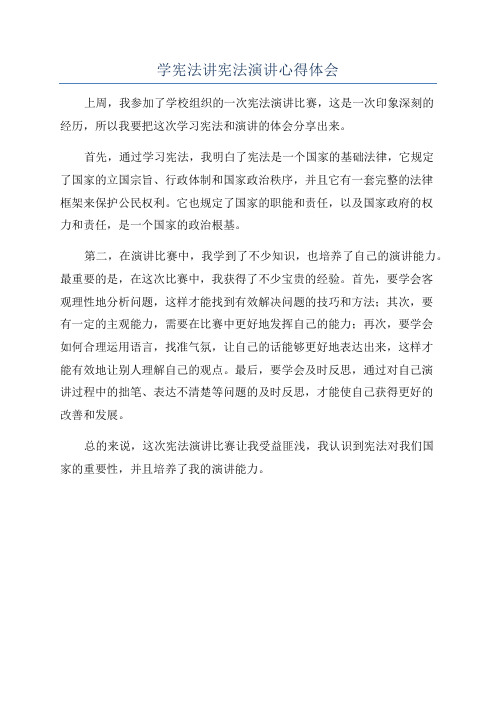 学宪法讲宪法演讲心得体会

上周，我参加了学校组织的一次宪法演讲比赛，这是一次印象深刻的经历，所以我要把这次学习宪法和演讲的体会分享出来。

首先，通过学习宪法，我明白了宪法是一个国家的基础法律，它规定了国家的立国宗旨、行政体制和国家政治秩序，并且它有一套完整的法律框架来保护公民权利。它也规定了国家的职能和责任，以及国家政府的权力和责任，是一个国家的政治根基。

第二，在演讲比赛中，我学到了不少知识，也培养了自己的演讲能力。最重要的是，在这次比赛中，我获得了不少宝贵的经验。首先，要学会客观理性地分析问题，这样才能找到有效解决问题的技巧和方法；其次，要有一定的主观能力，需要在比赛中更好地发挥自己的能力；再次，要学会如何合理运用语言，找准气氛，让自己的话能够更好地表达出来，这样才能有效地让别人理解自己的观点。最后，要学会及时反思，通过对自己演讲过程中的拙笔、表达不清楚等问题的及时反思，才能使自己获得更好的改善和发展。

总的来说，这次宪法演讲比赛让我受益匪浅，我认识到宪法对我们国家的重要性，并且培养了我的演讲能力。